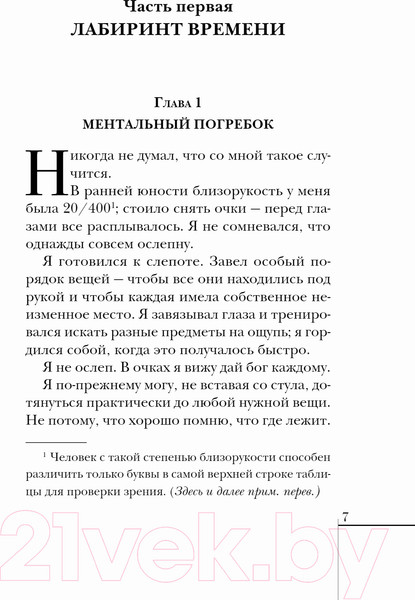 Часть первая
ЛАБИРИНТ ВРЕМЕНИ

Глава 1
МЕНТАЛЬНЫЙ ПОГРЕБОК

Никогда не думал, что со мной такое случится.

В ранней юности близорукость у меня была 20/400$^1$; стоило снять очки — перед глазами все расплывалось. Я не сомневался, что однажды совсем ослепну.

Я готовился к слепоте. Завел особый порядок вещей — чтобы все они находились под рукой и чтобы каждая имела собственное неизменное место. Я завязывал глаза и тренировался искать разные предметы на ощупь; я гордился собой, когда это получалось быстро.

Я не ослеп. В очках я вижу дай бог каждому.

Я по-прежнему могу, не вставая со стула, дотянуться практически до любой нужной вещи. Не потому, что хорошо помню, что где лежит.

$^1$ Человек с такой степенью близорукости способен различить только буквы в самой верхней строке таблицы для проверки зрения. (Здесь и далее прим. перев.)

7

21vek.by